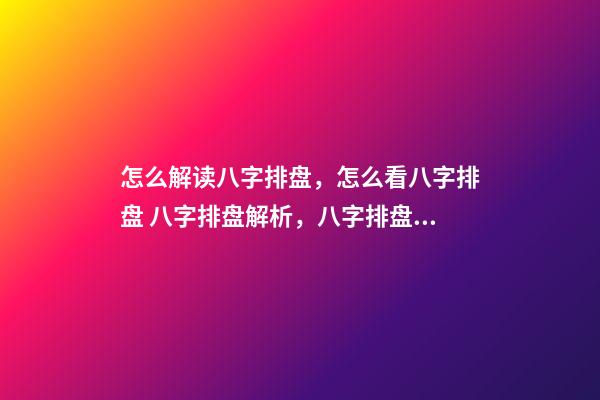 怎么解读八字排盘，怎么看八字排盘 八字排盘解析，八字排盘...